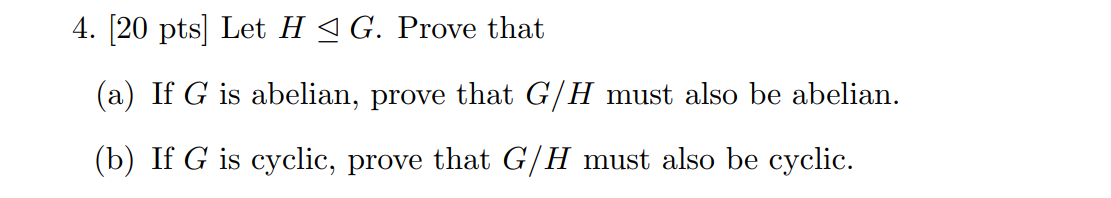 4. [20 pts] Let $H \trianglelefteq G$. Prove that

(a) If $G$ is abelian, prove that $G/H$ must also be abelian.

(b) If $G$ is cyclic, prove that $G/H$ must also be cyclic.